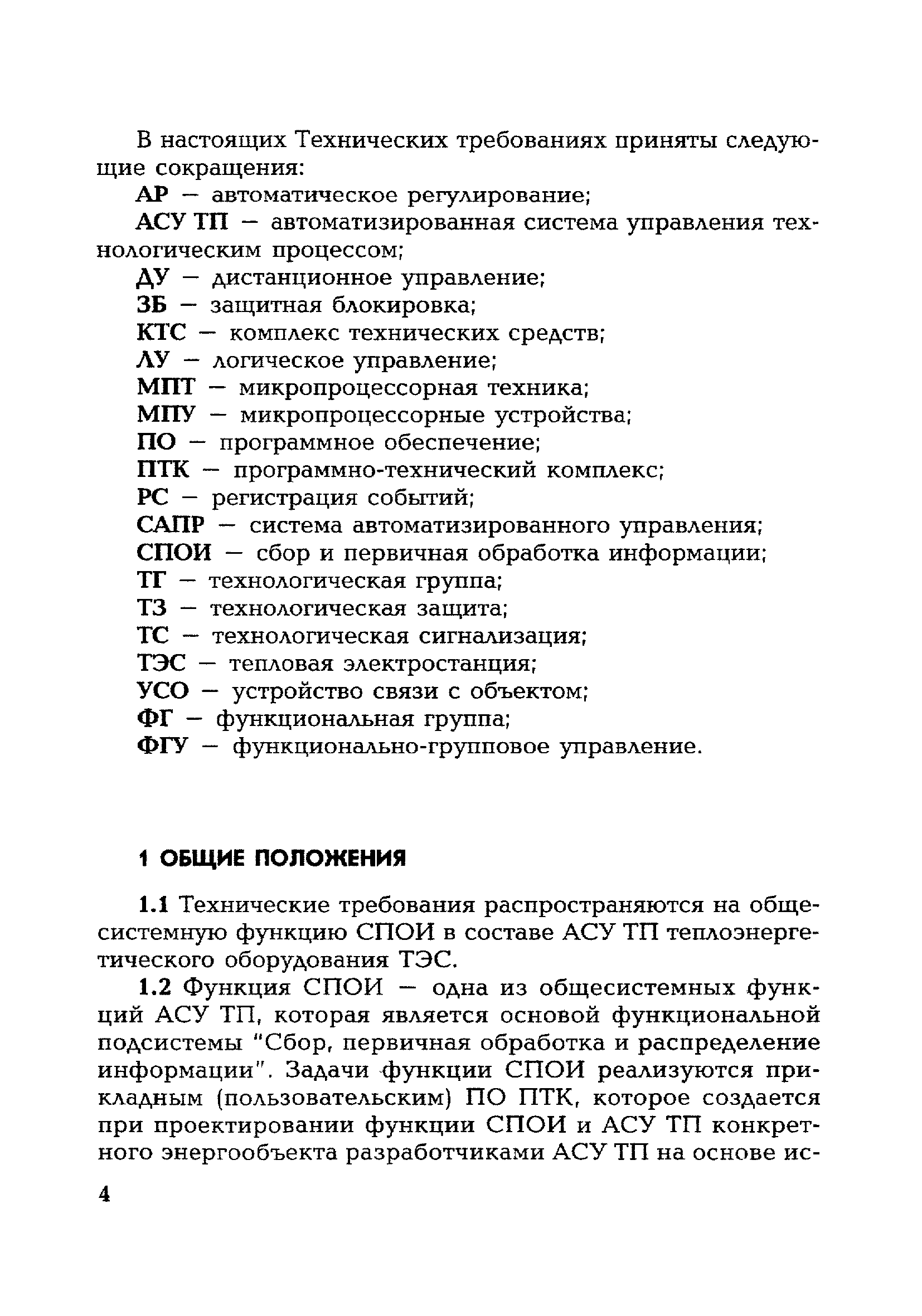 В настоящих Технических требованиях приняты следующие сокращения:

АР — автоматическое регулирование;

АСУ ТП — автоматизированная система управления технологическим процессом;

ДУ — дистанционное управление;

ЗБ — защитная блокировка;

КТС — комплекс технических средств;

ЛУ — логическое управление;

МПТ — микропроцессорная техника;

МПУ — микропроцессорные устройства;

ПО — программное обеспечение;

ПТК — программно-технический комплекс;

РС — регистрация событий;

САПР — система автоматизированного управления;

СПОИ — сбор и первичная обработка информации;

ТГ — технологическая группа;

ТЗ — технологическая защита;

ТС — технологическая сигнализация;

ТЭС — тепловая электростанция;

УСО — устройство связи с объектом;

ФГ — функциональная группа;

ФГУ — функционально-групповое управление.

1 ОБЩИЕ ПОЛОЖЕНИЯ

1.1 Технические требования распространяются на общесистемную функцию СПОИ в составе АСУ ТП теплоэнергетического оборудования ТЭС.

1.2 Функция СПОИ — одна из общесистемных функций АСУ ТП, которая является основой функциональной подсистемы "Сбор, первичная обработка и распределение информации". Задачи функции СПОИ реализуются прикладным (пользовательским) ПО ПТК, которое создается при проектировании функции СПОИ и АСУ ТП конкретного энергообъекта разработчиками АСУ ТП на основе ис-

4